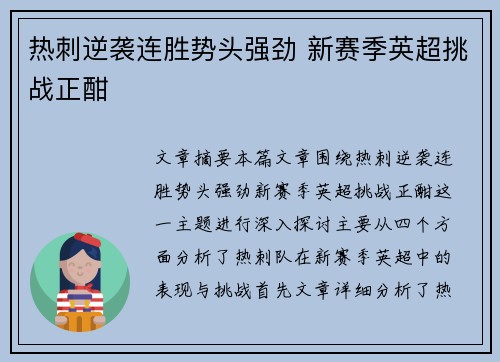 热刺逆袭连胜势头强劲 新赛季英超挑战正酣

文章摘要本篇文章围绕热刺逆袭连胜势头强劲新赛季英超挑战正酣这一主题进行深入探讨主要从四个方面分析了热刺队在新赛季英超中的表现与挑战首先文章详细分析了热